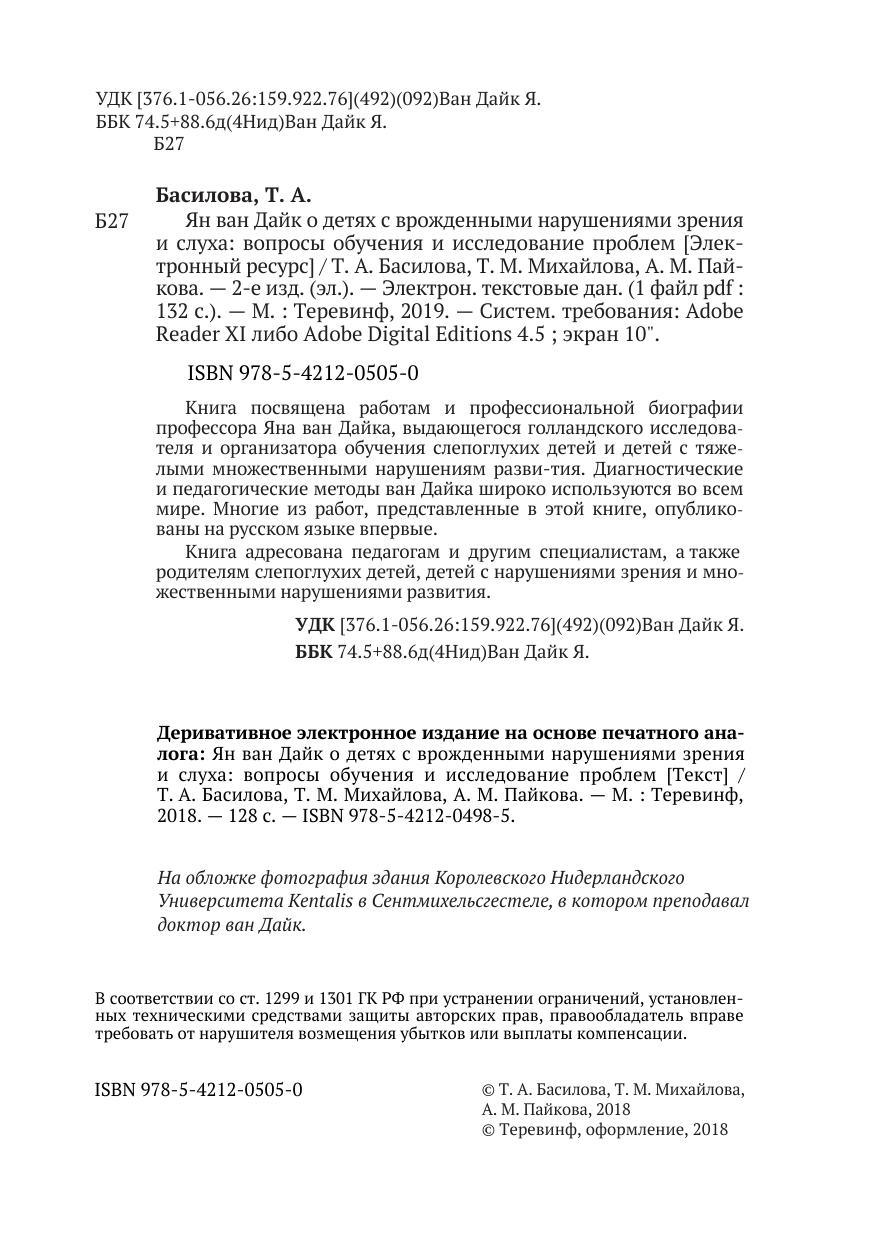 УДК [376.1-056.26:159.922.76](492)(092)Ван Дайк Я.
ББК 74.5+88.6д(4Нид)Ван Дайк Я.
Б27

Басилова, Т. А.

Б27 Ян ван Дайк о детях с врожденными нарушениями зрения и слуха: вопросы обучения и исследование проблем [Электронный ресурс] / Т. А. Басилова, Т. М. Михайлова, А. М. Пайкова. — 2-е изд. (эл.). — Электрон. текстовые дан. (1 файл pdf : 132 с.). — М. : Теревинф, 2019. — Систем. требования: Adobe Reader XI либо Adobe Digital Editions 4.5 ; экран 10".

ISBN 978-5-4212-0505-0

Книга посвящена работам и профессиональной биографии профессора Яна ван Дайка, выдающегося голландского исследователя и организатора обучения слепоглухих детей и детей с тяжелыми множественными нарушениям разви-тия. Диагностические и педагогические методы ван Дайка широко используются во всем мире. Многие из работ, представленные в этой книге, опубликованы на русском языке впервые.

Книга адресована педагогам и другим специалистам, а также родителям слепоглухих детей, детей с нарушениями зрения и множественными нарушениями развития.

УДК [376.1-056.26:159.922.76](492)(092)Ван Дайк Я.
ББК 74.5+88.6д(4Нид)Ван Дайк Я.

Деривативное электронное издание на основе печатного аналога: Ян ван Дайк о детях с врожденными нарушениями зрения и слуха: вопросы обучения и исследование проблем [Текст] / Т. А. Басилова, Т. М. Михайлова, А. М. Пайкова. — М. : Теревинф, 2018. — 128 с. — ISBN 978-5-4212-0498-5.

На обложке фотография здания Королевского Нидерландского Университета Kentalis в Сентмихельсгестеле, в котором преподавал доктор ван Дайк.

В соответствии со ст. 1299 и 1301 ГК РФ при устранении ограничений, установленных техническими средствами защиты авторских прав, правообладатель вправе требовать от нарушителя возмещения убытков или выплаты компенсации.

ISBN 978-5-4212-0505-0

© Т. А. Басилова, Т. М. Михайлова, А. М. Пайкова, 2018
© Теревинф, оформление, 2018